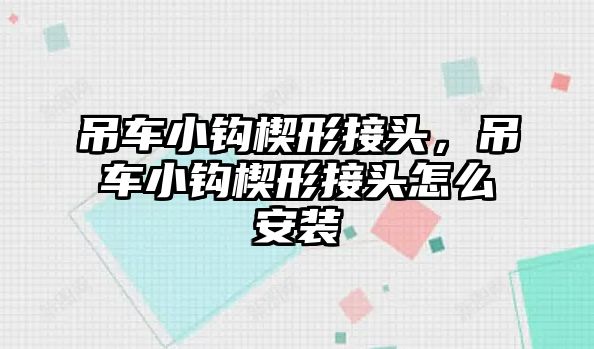 吊车小钩楔形接头，吊车小钩楔形接头怎么安装